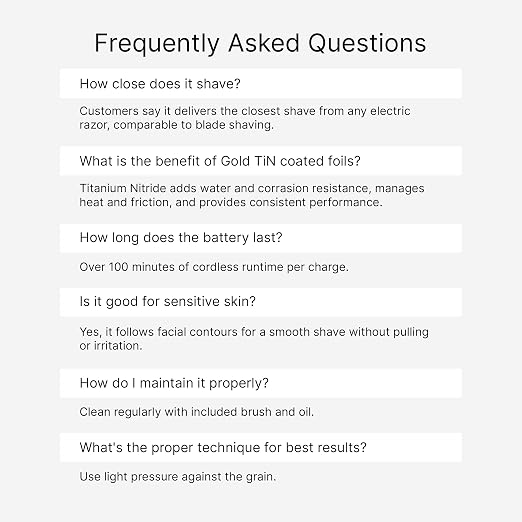 Frequently Asked Questions

How close does it shave?

Customers say it delivers the closest shave from any electric razor, comparable to blade shaving.

What is the benefit of Gold TiN coated foils?

Titanium Nitride adds water and corrasion resistance, manages heat and friction, and provides consistent performance.

How long does the battery last?

Over 100 minutes of cordless runtime per charge.

Is it good for sensitive skin?

Yes, it follows facial contours for a smooth shave without pulling or irritation.

How do I maintain it properly?

Clean regularly with included brush and oil.

What's the proper technique for best results?

Use light pressure against the grain.